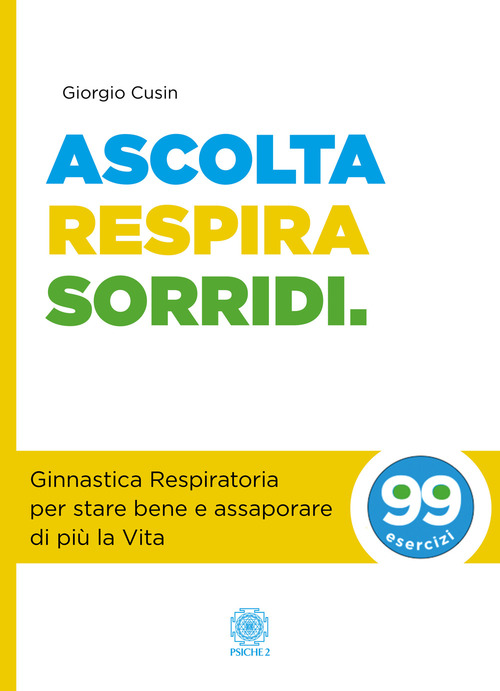 Giorgio Cusin

ASCOLTA
RESPIRA
SORRIDI.

Ginnastica Respiratoria per stare bene e assaporare di più la Vita

99
esercizi

PSICHE 2